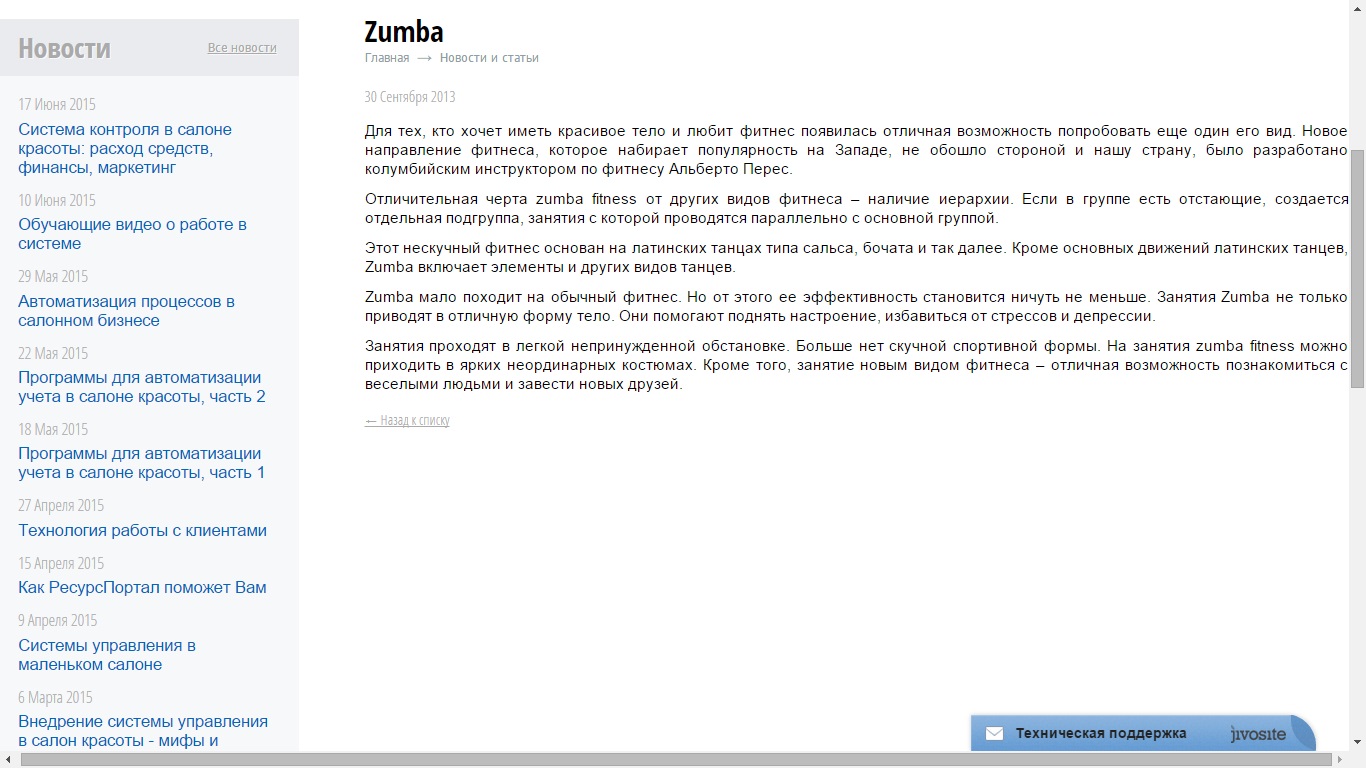 Новости
Все новости

17 Июня 2015
Система контроля в салоне красоты: расход средств, финансы, маркетинг

10 Июня 2015
Обучающие видео о работе в системе

29 Мая 2015
Автоматизация процессов в салонном бизнесе

22 Мая 2015
Программы для автоматизации учета в салоне красоты, часть 2

18 Мая 2015
Программы для автоматизации учета в салоне красоты, часть 1

27 Апреля 2015
Технология работы с клиентами

15 Апреля 2015
Как РесурсПортал поможет Вам

9 Апреля 2015
Системы управления в маленьком салоне

6 Марта 2015
Внедрение системы управления в салон красоты - мифы и

Zumba
Главная → Новости и статьи

30 Сентября 2013

Для тех, кто хочет иметь красивое тело и любит фитнес появилась отличная возможность попробовать еще один его вид. Новое направление фитнеса, которое набирает популярность на Западе, не обошло стороной и нашу страну, было разработано колумбийским инструктором по фитнесу Альберто Перес.

Отличительная черта zumba fitness от других видов фитнеса – наличие иерархии. Если в группе есть отстающие, создается отдельная подгруппа, занятия с которой проводятся параллельно с основной группой.

Этот нескучный фитнес основан на латинских танцах типа сальса, бочата и так далее. Кроме основных движений латинских танцев, Zumba включает элементы и других видов танцев.

Zumba мало походит на обычный фитнес. Но от этого ее эффективность становится ничуть не меньше. Занятия Zumba не только приводят в отличную форму тело. Они помогают поднять настроение, избавиться от стрессов и депрессии.

Занятия проходят в легкой непринужденной обстановке. Больше нет скучной спортивной формы. На занятия zumba fitness можно приходить в ярких неординарных костюмах. Кроме того, занятие новым видом фитнеса – отличная возможность познакомиться с веселыми людьми и завести новых друзей.

← Назад к списку

Техническая поддержка
jivosite